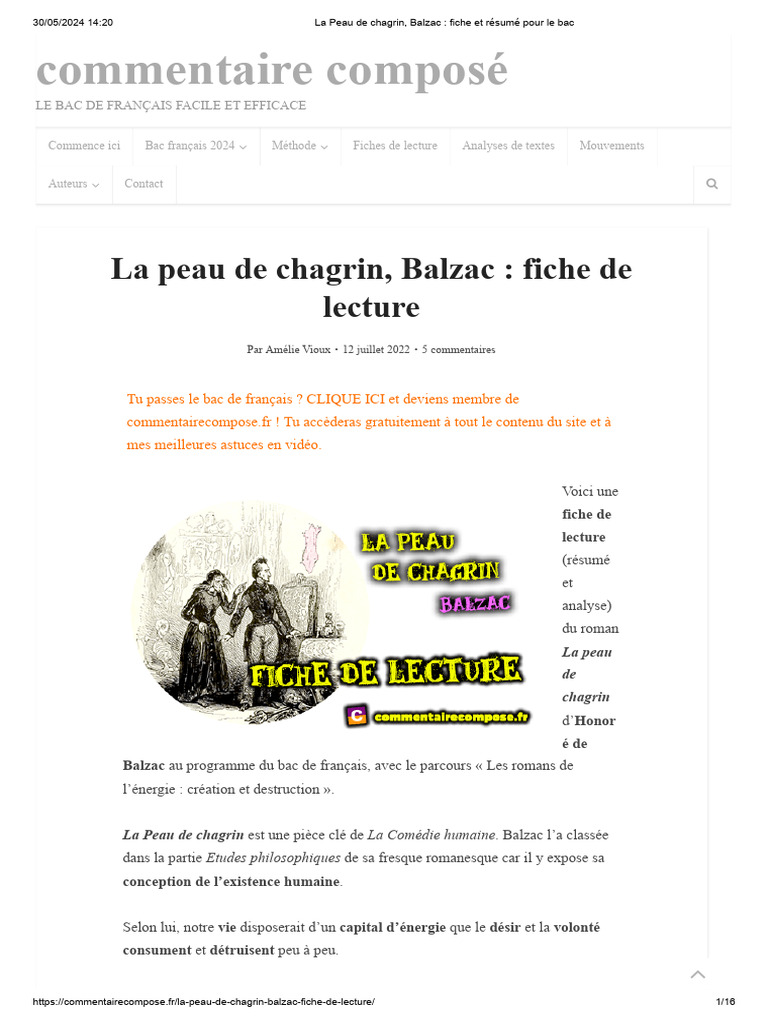 30/05/2024 14:20 La Peau de chagrin, Balzac : fiche et résumé pour le bac

commentaire composé

LE BAC DE FRANÇAIS FACILE ET EFFICACE

Commence ici Bac français 2024 Méthode Fiches de lecture Analyses de textes Mouvements

Auteurs Contact

La peau de chagrin, Balzac : fiche de lecture

Par Amélie Vioux • 12 juillet 2022 • 5 commentaires

Tu passes le bac de français ? CLIQUE ICI et deviens membre de commentairecompose.fr ! Tu accèderas gratuitement à tout le contenu du site et à mes meilleures astuces en vidéo.

LA PEAU DE CHAGRIN BALZAC

FICHE DE LECTURE

commentairecompose.fr

Voici une fiche de lecture (résumé et analyse) du roman La peau de chagrin d'Honoré de Balzac au programme du bac de français, avec le parcours « Les romans de l'énergie : création et destruction ».

La Peau de chagrin est une pièce clé de La Comédie humaine. Balzac l'a classée dans la partie Etudes philosophiques de sa fresque romanesque car il y expose sa conception de l'existence humaine.

Selon lui, notre vie disposerait d'un capital d'énergie que le désir et la volonté consument et détruisent peu à peu.

https://commentairecompose.fr/la-peau-de-chagrin-balzac-fiche-de-lecture/ 1/16